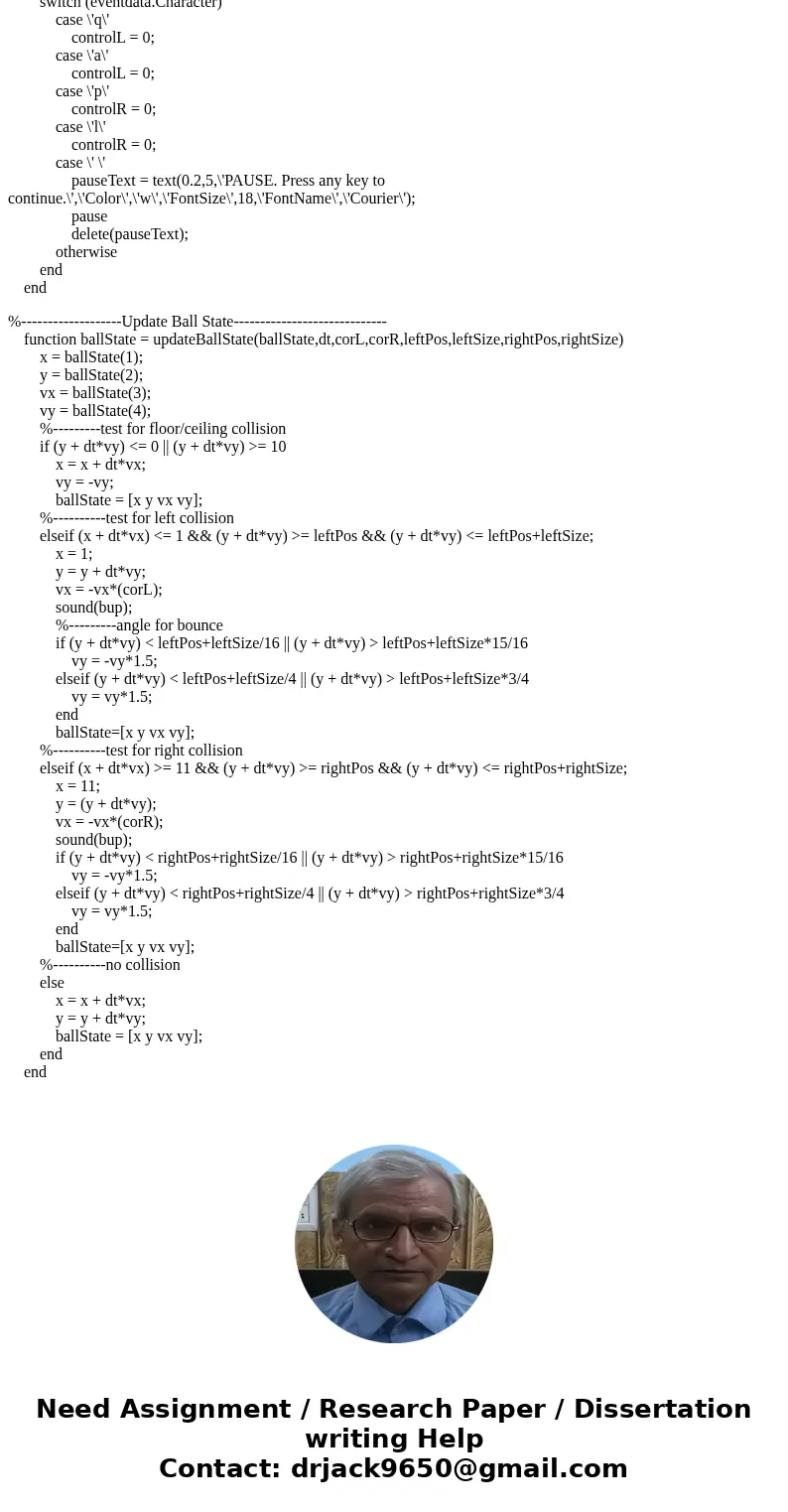 switch (eventdata.Character)
case \'q\'
controlL = 0;
case \'a\'
controlL = 0;
case \'p\'
controlR = 0;
case \'l\'
controlR = 0;
case \' \'
pauseText = text(0.2,5,\'PAUSE. Press any key to continue.\',\'Color\',\'w\',\'FontSize\',18,\'FontName\',\'Courier\');
pause
delete(pauseText);
otherwise
end
end

%-------------------Update Ball State-----------------------------
function ballState = updateBallState(ballState,dt,corL,corR,leftPos,leftSize,rightPos,rightSize)
x = ballState(1);
y = ballState(2);
vx = ballState(3);
vy = ballState(4);
%---------test for floor/ceiling collision
if (y + dt*vy) <= 0 || (y + dt*vy) >= 10
x = x + dt*vx;
vy = -vy;
ballState = [x y vx vy];
%----------test for left collision
elseif (x + dt*vx) <= 1 && (y + dt*vy) >= leftPos && (y + dt*vy) <= leftPos+leftSize;
x = 1;
y = y + dt*vy;
vx = -vx*(corL);
sound(bup);
%---------angle for bounce
if (y + dt*vy) < leftPos+leftSize/16 || (y + dt*vy) > leftPos+leftSize*15/16
vy = -vy*1.5;
elseif (y + dt*vy) < leftPos+leftSize/4 || (y + dt*vy) > leftPos+leftSize*3/4
vy = vy*1.5;
end
ballState=[x y vx vy];
%----------test for right collision
elseif (x + dt*vx) >= 11 && (y + dt*vy) >= rightPos && (y + dt*vy) <= rightPos+rightSize;
x = 11;
y = (y + dt*vy);
vx = -vx*(corR);
sound(bup);
if (y + dt*vy) < rightPos+rightSize/16 || (y + dt*vy) > rightPos+rightSize*15/16
vy = -vy*1.5;
elseif (y + dt*vy) < rightPos+rightSize/4 || (y + dt*vy) > rightPos+rightSize*3/4
vy = vy*1.5;
end
ballState=[x y vx vy];
%----------no collision
else
x = x + dt*vx;
y = y + dt*vy;
ballState = [x y vx vy];
end
end

Need Assignment / Research Paper / Dissertation writing Help
Contact: drjack9650@gmail.com